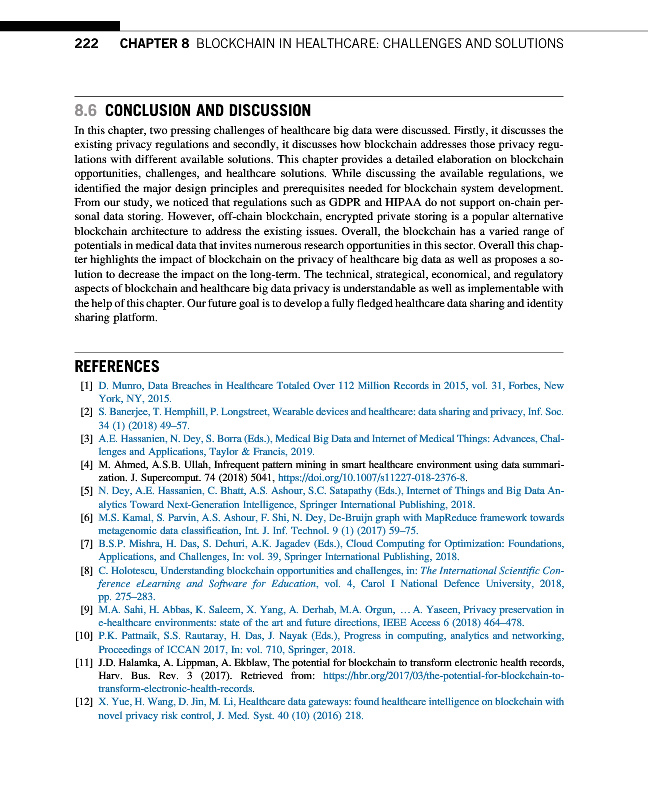 222 CHAPTER 8 BLOCKCHAIN IN HEALTHCARE: CHALLENGES AND SOLUTIONS

8.6 CONCLUSION AND DISCUSSION

In this chapter, two pressing challenges of healthcare big data were discussed. Firstly, it discusses the existing privacy regulations and secondly, it discusses how blockchain addresses those privacy regulations with different available solutions. This chapter provides a detailed elaboration on blockchain opportunities, challenges, and healthcare solutions. While discussing the available regulations, we identified the major design principles and prerequisites needed for blockchain system development. From our study, we noticed that regulations such as GDPR and HIPAA do not support on-chain personal data storing. However, off-chain blockchain, encrypted private storing is a popular alternative blockchain architecture to address the existing issues. Overall, the blockchain has a varied range of potentials in medical data that invites numerous research opportunities in this sector. Overall this chapter highlights the impact of blockchain on the privacy of healthcare big data as well as proposes a solution to decrease the impact on the long-term. The technical, strategical, economical, and regulatory aspects of blockchain and healthcare big data privacy is understandable as well as implementable with the help of this chapter. Our future goal is to develop a fully fledged healthcare data sharing and identity sharing platform.

REFERENCES

[1] D. Munro, Data Breaches in Healthcare Totaled Over 112 Million Records in 2015, vol. 31, Forbes, New York, NY, 2015.
[2] S. Banerjee, T. Hemphill, P. Longstreet, Wearable devices and healthcare: data sharing and privacy, Inf. Soc. 34 (1) (2018) 49–57.
[3] A.E. Hassanien, N. Dey, S. Borra (Eds.), Medical Big Data and Internet of Medical Things: Advances, Challenges and Applications, Taylor & Francis, 2019.
[4] M. Ahmed, A.S.B. Ullah, Infrequent pattern mining in smart healthcare environment using data summarization. J. Supercomput. 74 (2018) 5041, https://doi.org/10.1007/s11227-018-2376-8.
[5] N. Dey, A.E. Hassanien, C. Bhatt, A.S. Ashour, S.C. Satapathy (Eds.), Internet of Things and Big Data Analytics Toward Next-Generation Intelligence, Springer International Publishing, 2018.
[6] M.S. Kamal, S. Parvin, A.S. Ashour, F. Shi, N. Dey, De-Bruijn graph with MapReduce framework towards metagenomic data classification, Int. J. Inf. Technol. 9 (1) (2017) 59–75.
[7] B.S.P. Mishra, H. Das, S. Dehuri, A.K. Jagadev (Eds.), Cloud Computing for Optimization: Foundations, Applications, and Challenges, In: vol. 39, Springer International Publishing, 2018.
[8] C. Holotescu, Understanding blockchain opportunities and challenges, in: The International Scientific Conference eLearning and Software for Education, vol. 4, Carol I National Defence University, 2018, pp. 275–283.
[9] M.A. Sahi, H. Abbas, K. Saleem, X. Yang, A. Derhab, M.A. Orgun, … A. Yaseen, Privacy preservation in e-healthcare environments: state of the art and future directions, IEEE Access 6 (2018) 464–478.
[10] P.K. Pattnaik, S.S. Rautaray, H. Das, J. Nayak (Eds.), Progress in computing, analytics and networking, Proceedings of ICCAN 2017, In: vol. 710, Springer, 2018.
[11] J.D. Halamka, A. Lippman, A. Ekblaw, The potential for blockchain to transform electronic health records, Harv. Bus. Rev. 3 (2017). Retrieved from: https://hbr.org/2017/03/the-potential-for-blockchain-to-transform-electronic-health-records.
[12] X. Yue, H. Wang, D. Jin, M. Li, Healthcare data gateways: found healthcare intelligence on blockchain with novel privacy risk control, J. Med. Syst. 40 (10) (2016) 218.